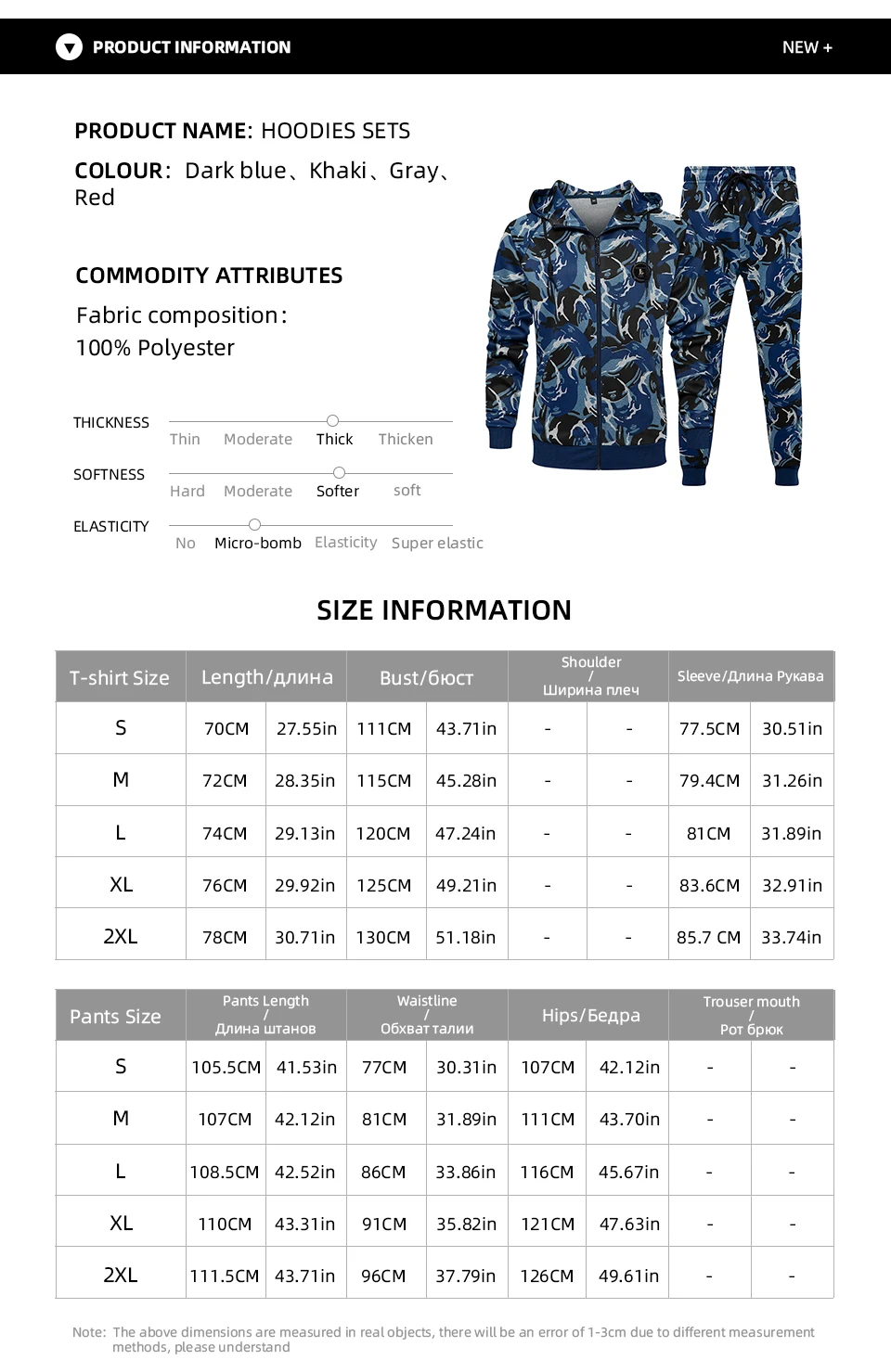 PRODUCT INFORMATION

NEW +

PRODUCT NAME: HOODIES SETS

COLOUR: Dark blue、Khaki、Gray、Red

COMMODITY ATTRIBUTES

Fabric composition:
100% Polyester

THICKNESS
Thin Moderate Thick Thicken

SOFTNESS
Hard Moderate Softer soft

ELASTICITY
No Micro-bomb Elasticity Super elastic

SIZE INFORMATION

| T-shirt Size | Length/длина | | Bust/бюст | | Shoulder / Ширина плеч | | Sleeve/Длина Рукава | |
|---|---|---|---|---|---|---|---|---|
| S | 70CM | 27.55in | 111CM | 43.71in | - | - | 77.5CM | 30.51in |
| M | 72CM | 28.35in | 115CM | 45.28in | - | - | 79.4CM | 31.26in |
| L | 74CM | 29.13in | 120CM | 47.24in | - | - | 81CM | 31.89in |
| XL | 76CM | 29.92in | 125CM | 49.21in | - | - | 83.6CM | 32.91in |
| 2XL | 78CM | 30.71in | 130CM | 51.18in | - | - | 85.7 CM | 33.74in |

| Pants Size | Pants Length / Длина штанов | | Waistline / Обхват талии | | Hips/Бедра | | Trouser mouth / Рот брюк | |
|---|---|---|---|---|---|---|---|---|
| S | 105.5CM | 41.53in | 77CM | 30.31in | 107CM | 42.12in | - | - |
| M | 107CM | 42.12in | 81CM | 31.89in | 111CM | 43.70in | - | - |
| L | 108.5CM | 42.52in | 86CM | 33.86in | 116CM | 45.67in | - | - |
| XL | 110CM | 43.31in | 91CM | 35.82in | 121CM | 47.63in | - | - |
| 2XL | 111.5CM | 43.71in | 96CM | 37.79in | 126CM | 49.61in | - | - |

Note: The above dimensions are measured in real objects, there will be an error of 1-3cm due to different measurement methods, please understand